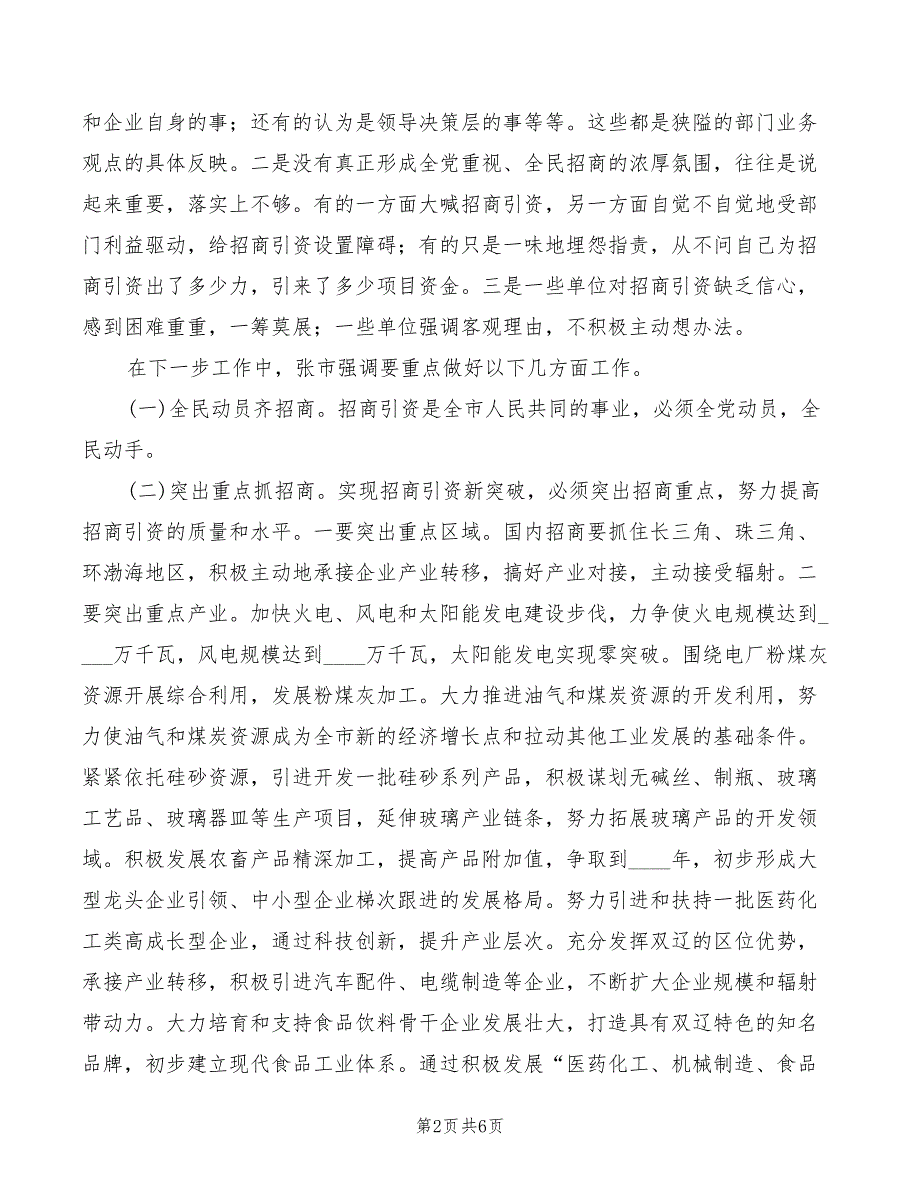 和企业自身的事；还有的认为是领导决策层的事等等。这些都是狭隘的部门业务观点的具体反映。二是没有真正形成全党重视、全民招商的浓厚氛围，往往是说起来重要，落实上不够。有的一方面大喊招商引资，另一方面自觉不自觉地受部门利益驱动，给招商引资设置障碍；有的只是一味地埋怨指责，从不问自己为招商引资出了多少力，引来了多少项目资金。三是一些单位对招商引资缺乏信心，感到困难重重，一筹莫展；一些单位强调客观理由，不积极主动想办法。

在下一步工作中，张市强调要重点做好以下几方面工作。

(一)全民动员齐招商。招商引资是全市人民共同的事业，必须全党动员，全民动手。

(二)突出重点抓招商。实现招商引资新突破，必须突出招商重点，努力提高招商引资的质量和水平。一要突出重点区域。国内招商要抓住长三角、珠三角、环渤海地区，积极主动地承接企业产业转移，搞好产业对接，主动接受辐射。二要突出重点产业。加快火电、风电和太阳能发电建设步伐，力争使火电规模达到____万千瓦，风电规模达到____万千瓦，太阳能发电实现零突破。围绕电厂粉煤灰资源开展综合利用，发展粉煤灰加工。大力推进油气和煤炭资源的开发利用，努力使油气和煤炭资源成为全市新的经济增长点和拉动其他工业发展的基础条件。紧紧依托硅砂资源，引进开发一批硅砂系列产品，积极谋划无碱丝、制瓶、玻璃工艺品、玻璃器皿等生产项目，延伸玻璃产业链条，努力拓展玻璃产品的开发领域。积极发展农畜产品精深加工，提高产品附加值，争取到____年，初步形成大型龙头企业引领、中小型企业梯次跟进的发展格局。努力引进和扶持一批医药化工类高成长型企业，通过科技创新，提升产业层次。充分发挥双辽的区位优势，承接产业转移，积极引进汽车配件、电缆制造等企业，不断扩大企业规模和辐射带动力。大力培育和支持食品饮料骨干企业发展壮大，打造具有双辽特色的知名品牌，初步建立现代食品工业体系。通过积极发展“医药化工、机械制造、食品

第2页 共6页